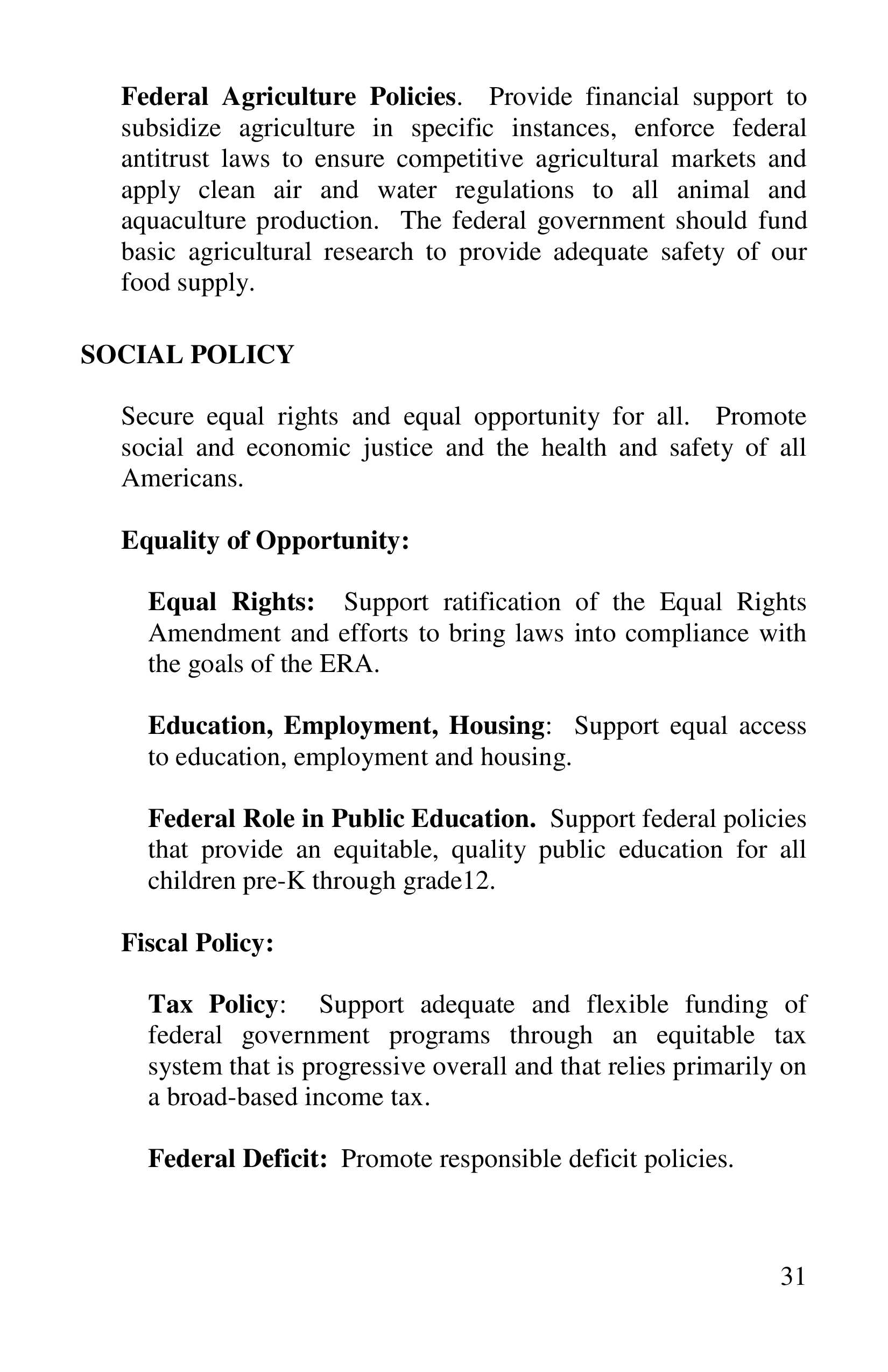 Federal Agriculture Policies. Provide financial support to subsidize agriculture in specific instances, enforce federal antitrust laws to ensure competitive agricultural markets and apply clean air and water regulations to all animal and aquaculture production. The federal government should fund basic agricultural research to provide adequate safety of our food supply.

SOCIAL POLICY

Secure equal rights and equal opportunity for all. Promote social and economic justice and the health and safety of all Americans.

Equality of Opportunity:

Equal Rights: Support ratification of the Equal Rights Amendment and efforts to bring laws into compliance with the goals of the ERA.

Education, Employment, Housing: Support equal access to education, employment and housing.

Federal Role in Public Education. Support federal policies that provide an equitable, quality public education for all children pre-K through grade12.

Fiscal Policy:

Tax Policy: Support adequate and flexible funding of federal government programs through an equitable tax system that is progressive overall and that relies primarily on a broad-based income tax.

Federal Deficit: Promote responsible deficit policies.

31